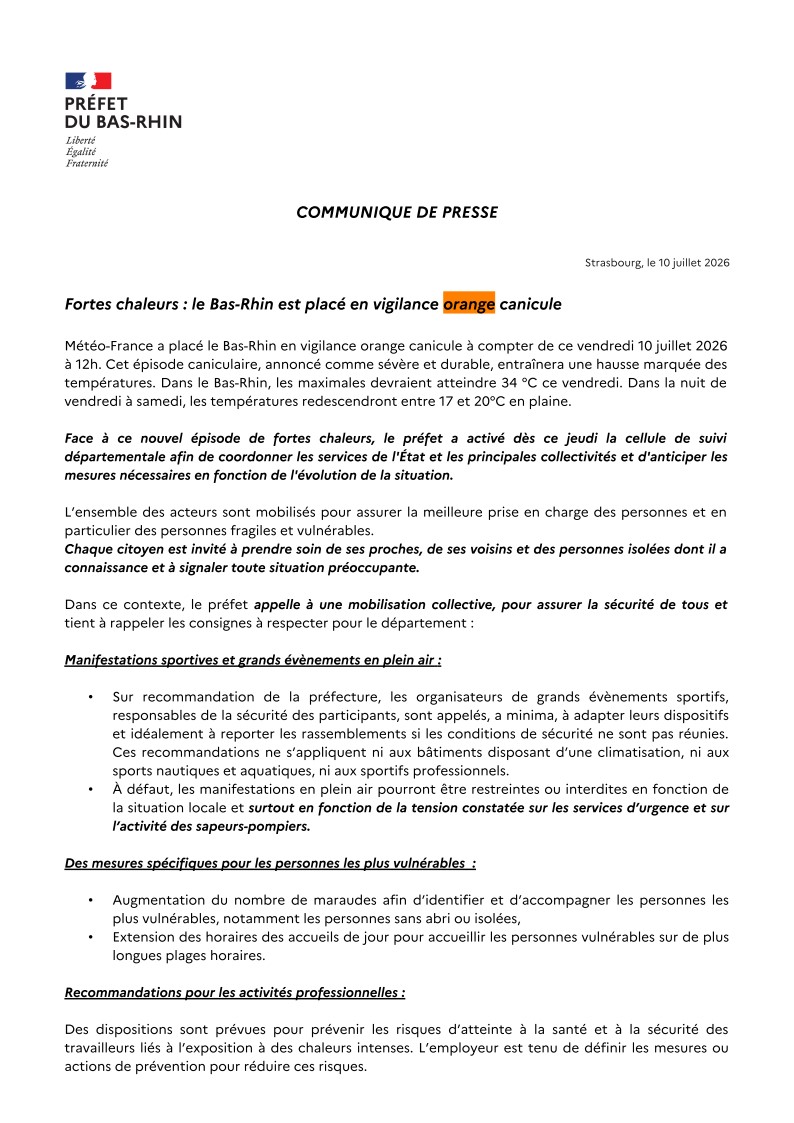 PRÉFET
DU BAS-RHIN
Liberté
Égalité
Fraternité

COMMUNIQUE DE PRESSE

Strasbourg, le 10 juillet 2026

Fortes chaleurs : le Bas-Rhin est placé en vigilance orange canicule

Météo-France a placé le Bas-Rhin en vigilance orange canicule à compter de ce vendredi 10 juillet 2026 à 12h. Cet épisode caniculaire, annoncé comme sévère et durable, entraînera une hausse marquée des températures. Dans le Bas-Rhin, les maximales devraient atteindre 34 °C ce vendredi. Dans la nuit de vendredi à samedi, les températures redescendront entre 17 et 20°C en plaine.

Face à ce nouvel épisode de fortes chaleurs, le préfet a activé dès ce jeudi la cellule de suivi départementale afin de coordonner les services de l'État et les principales collectivités et d'anticiper les mesures nécessaires en fonction de l'évolution de la situation.

L'ensemble des acteurs sont mobilisés pour assurer la meilleure prise en charge des personnes et en particulier des personnes fragiles et vulnérables.
Chaque citoyen est invité à prendre soin de ses proches, de ses voisins et des personnes isolées dont il a connaissance et à signaler toute situation préoccupante.

Dans ce contexte, le préfet appelle à une mobilisation collective, pour assurer la sécurité de tous et tient à rappeler les consignes à respecter pour le département :

Manifestations sportives et grands évènements en plein air :

• Sur recommandation de la préfecture, les organisateurs de grands évènements sportifs, responsables de la sécurité des participants, sont appelés, a minima, à adapter leurs dispositifs et idéalement à reporter les rassemblements si les conditions de sécurité ne sont pas réunies. Ces recommandations ne s'appliquent ni aux bâtiments disposant d'une climatisation, ni aux sports nautiques et aquatiques, ni aux sportifs professionnels.
• À défaut, les manifestations en plein air pourront être restreintes ou interdites en fonction de la situation locale et surtout en fonction de la tension constatée sur les services d'urgence et sur l'activité des sapeurs-pompiers.

Des mesures spécifiques pour les personnes les plus vulnérables :

• Augmentation du nombre de maraudes afin d'identifier et d'accompagner les personnes les plus vulnérables, notamment les personnes sans abri ou isolées,
• Extension des horaires des accueils de jour pour accueillir les personnes vulnérables sur de plus longues plages horaires.

Recommandations pour les activités professionnelles :

Des dispositions sont prévues pour prévenir les risques d'atteinte à la santé et à la sécurité des travailleurs liés à l'exposition à des chaleurs intenses. L'employeur est tenu de définir les mesures ou actions de prévention pour réduire ces risques.